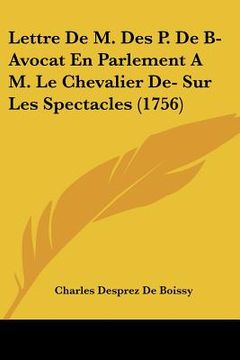 Lettre De M. Des P. De B- Avocat En Parlement A M. Le Chevalier De- Sur Les Spectacles (1756)

Charles Desprez De Boissy